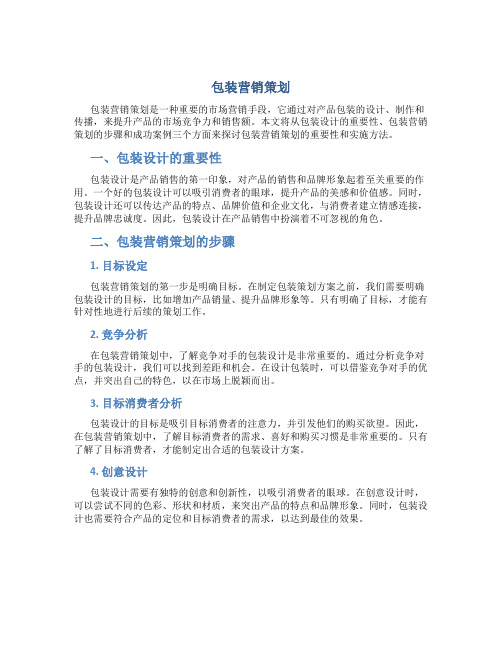 包装营销策划

包装营销策划是一种重要的市场营销手段，它通过对产品包装的设计、制作和传播，来提升产品的市场竞争力和销售额。本文将从包装设计的重要性、包装营销策划的步骤和成功案例三个方面来探讨包装营销策划的重要性和实施方法。

一、包装设计的重要性

包装设计是产品销售的第一印象，对产品的销售和品牌形象起着至关重要的作用。一个好的包装设计可以吸引消费者的眼球，提升产品的美感和价值感。同时，包装设计还可以传达产品的特点、品牌价值和企业文化，与消费者建立情感连接，提升品牌忠诚度。因此，包装设计在产品销售中扮演着不可忽视的角色。

二、包装营销策划的步骤

1. 目标设定

包装营销策划的第一步是明确目标。在制定包装策划方案之前，我们需要明确包装设计的目标，比如增加产品销量、提升品牌形象等。只有明确了目标，才能有针对性地进行后续的策划工作。

2. 竞争分析

在包装营销策划中，了解竞争对手的包装设计是非常重要的。通过分析竞争对手的包装设计，我们可以找到差距和机会。在设计包装时，可以借鉴竞争对手的优点，并突出自己的特色，以在市场上脱颖而出。

3. 目标消费者分析

包装设计的目标是吸引目标消费者的注意力，并引发他们的购买欲望。因此，在包装营销策划中，了解目标消费者的需求、喜好和购买习惯是非常重要的。只有了解了目标消费者，才能制定出合适的包装设计方案。

4. 创意设计

包装设计需要有独特的创意和创新性，以吸引消费者的眼球。在创意设计时，可以尝试不同的色彩、形状和材质，来突出产品的特点和品牌形象。同时，包装设计也需要符合产品的定位和目标消费者的需求，以达到最佳的效果。